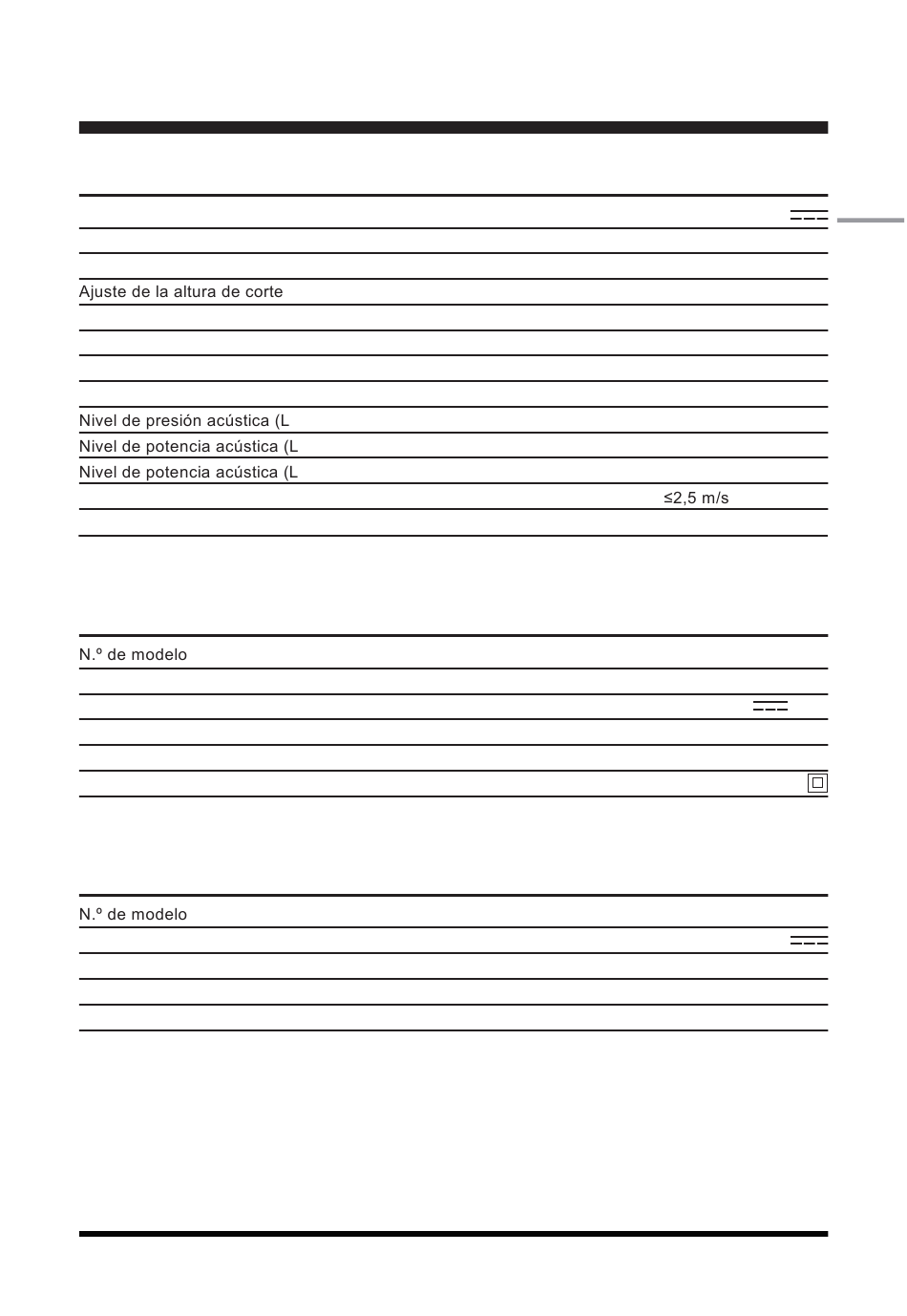 Ajuste de la altura de corte

Nivel de presión acústica (L

Nivel de potencia acústica (L

Nivel de potencia acústica (L

≤2,5 m/s

N.º de modelo

N.º de modelo